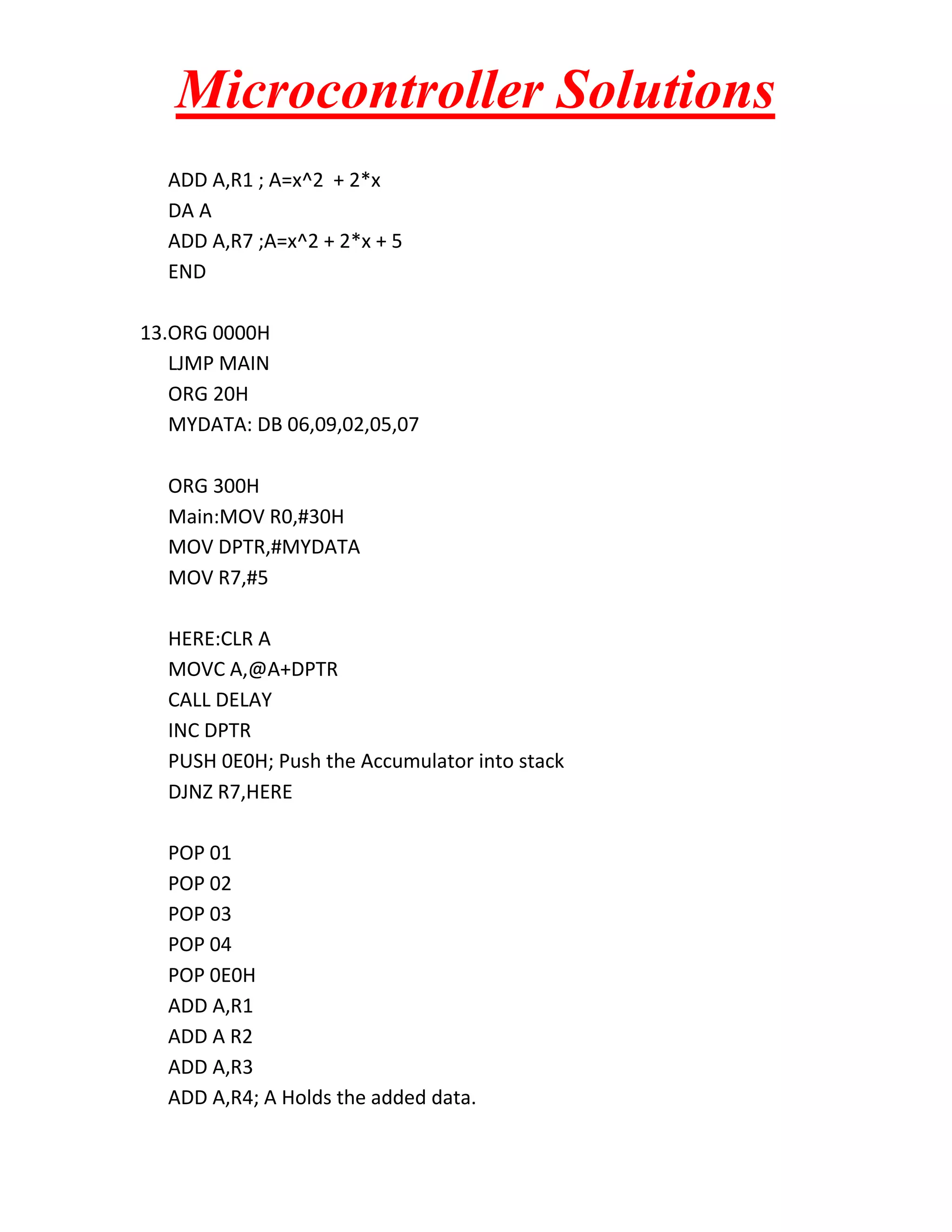 Microcontroller Solutions

ADD A,R1 ; A=x^2 + 2*x
DA A
ADD A,R7 ;A=x^2 + 2*x + 5
END

13.ORG 0000H
LJMP MAIN
ORG 20H
MYDATA: DB 06,09,02,05,07

ORG 300H
Main:MOV R0,#30H
MOV DPTR,#MYDATA
MOV R7,#5

HERE:CLR A
MOVC A,@A+DPTR
CALL DELAY
INC DPTR
PUSH 0E0H; Push the Accumulator into stack
DJNZ R7,HERE

POP 01
POP 02
POP 03
POP 04
POP 0E0H
ADD A,R1
ADD A R2
ADD A,R3
ADD A,R4; A Holds the added data.